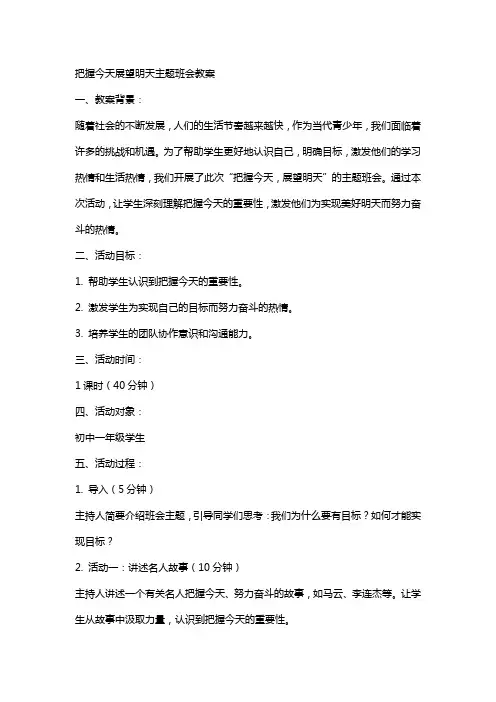 把握今天展望明天主题班会教案

一、教案背景：

随着社会的不断发展，人们的生活节奏越来越快，作为当代青少年，我们面临着许多的挑战和机遇。为了帮助学生更好地认识自己，明确目标，激发他们的学习热情和生活热情，我们开展了此次“把握今天，展望明天”的主题班会。通过本次活动，让学生深刻理解把握今天的重要性，激发他们为实现美好明天而努力奋斗的热情。

二、活动目标：

1. 帮助学生认识到把握今天的重要性。

2. 激发学生为实现自己的目标而努力奋斗的热情。

3. 培养学生的团队协作意识和沟通能力。

三、活动时间：

1 课时（40 分钟）

四、活动对象：

初中一年级学生

五、活动过程：

1. 导入（5 分钟）

主持人简要介绍班会主题，引导同学们思考：我们为什么要有目标？如何才能实现目标？

2. 活动一：讲述名人故事（10 分钟）

主持人讲述一个有关名人把握今天、努力奋斗的故事，如马云、李连杰等。让学生从故事中汲取力量，认识到把握今天的重要性。